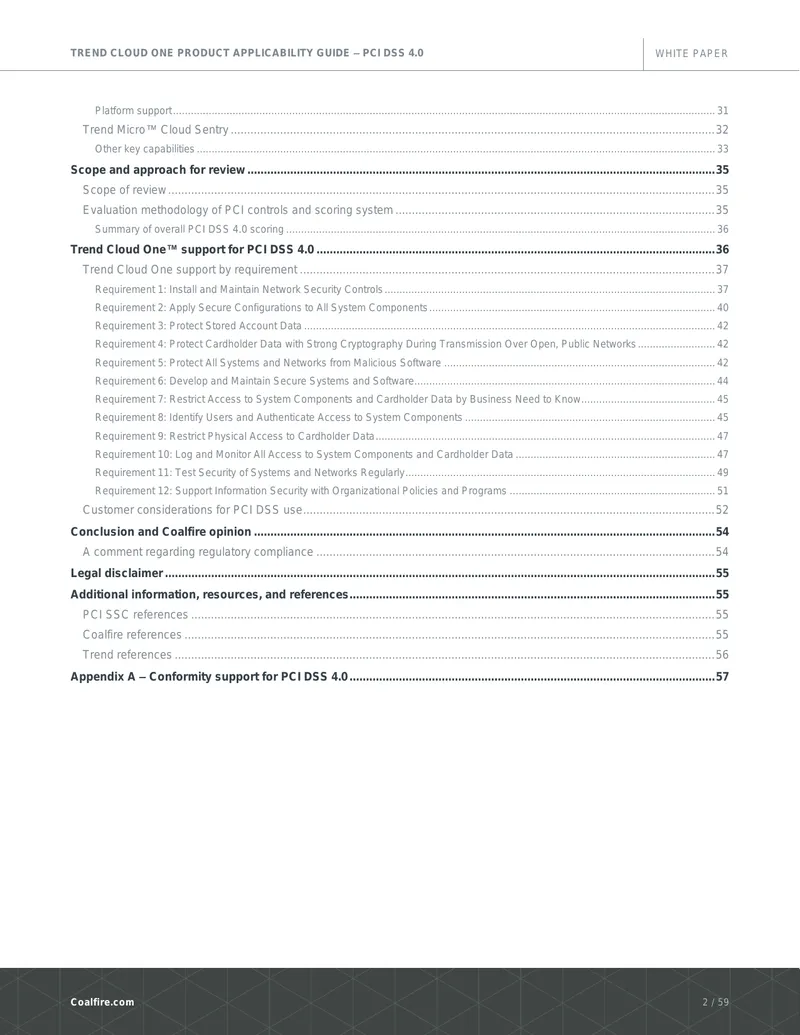 TREND CLOUD ONE PRODUCT APPLICABILITY GUIDE – PCI DSS 4.0

WHITE PAPER

Platform support ........ 31
Trend Micro™ Cloud Sentry ........ 32
Other key capabilities ........ 33
Scope and approach for review ........ 35
Scope of review ........ 35
Evaluation methodology of PCI controls and scoring system ........ 35
Summary of overall PCI DSS 4.0 scoring ........ 36
Trend Cloud One™ support for PCI DSS 4.0 ........ 36
Trend Cloud One support by requirement ........ 37
Requirement 1: Install and Maintain Network Security Controls ........ 37
Requirement 2: Apply Secure Configurations to All System Components ........ 40
Requirement 3: Protect Stored Account Data ........ 42
Requirement 4: Protect Cardholder Data with Strong Cryptography During Transmission Over Open, Public Networks ........ 42
Requirement 5: Protect All Systems and Networks from Malicious Software ........ 42
Requirement 6: Develop and Maintain Secure Systems and Software ........ 44
Requirement 7: Restrict Access to System Components and Cardholder Data by Business Need to Know ........ 45
Requirement 8: Identify Users and Authenticate Access to System Components ........ 45
Requirement 9: Restrict Physical Access to Cardholder Data ........ 47
Requirement 10: Log and Monitor All Access to System Components and Cardholder Data ........ 47
Requirement 11: Test Security of Systems and Networks Regularly ........ 49
Requirement 12: Support Information Security with Organizational Policies and Programs ........ 51
Customer considerations for PCI DSS use ........ 52
Conclusion and Coalfire opinion ........ 54
A comment regarding regulatory compliance ........ 54
Legal disclaimer ........ 55
Additional information, resources, and references ........ 55
PCI SSC references ........ 55
Coalfire references ........ 55
Trend references ........ 56
Appendix A – Conformity support for PCI DSS 4.0 ........ 57

Coalfire.com

2 / 59